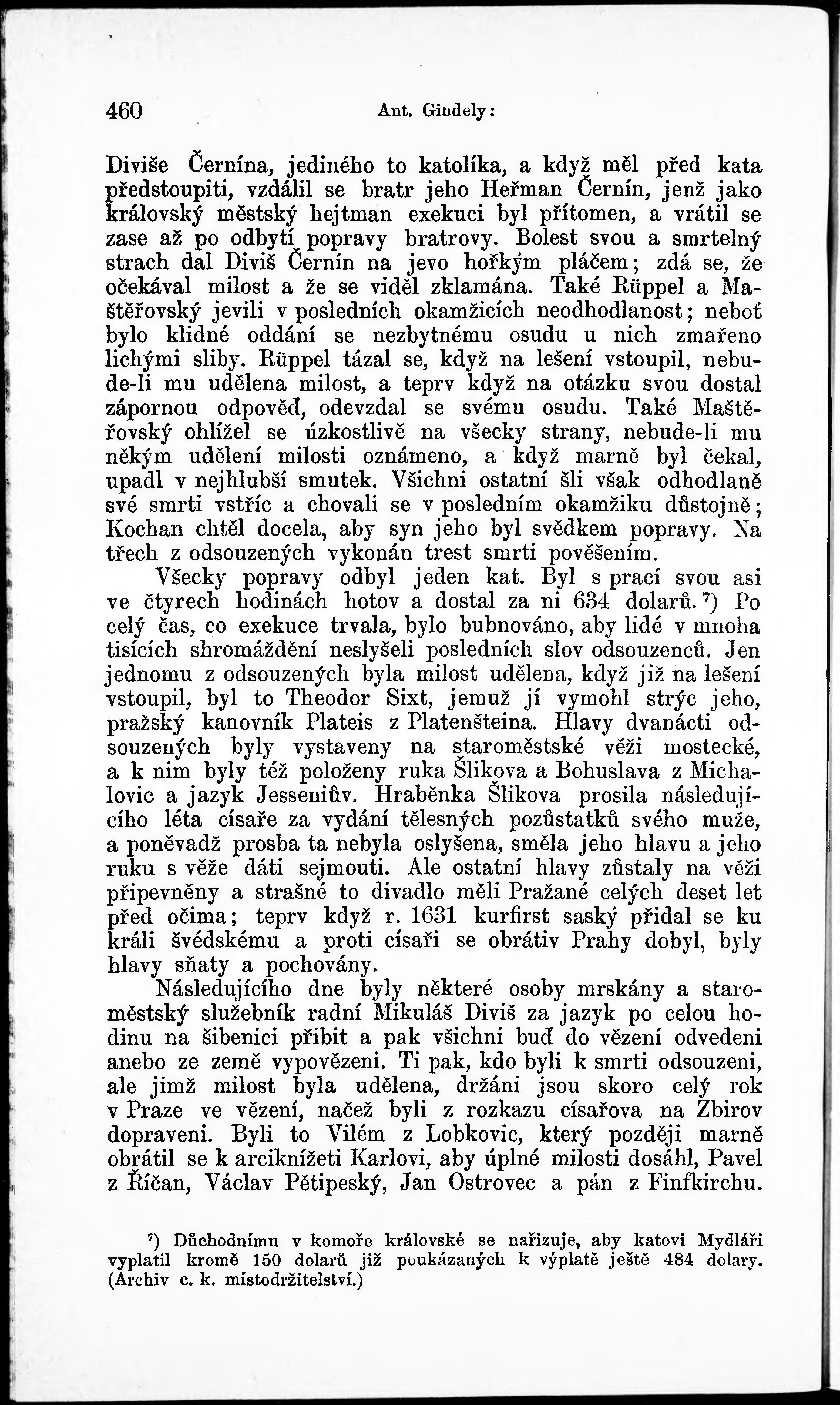 460 Ant. Gindely:

Diviše Černína, jediného to katolíka, a když měl před kata předstoupiti, vzdálil se bratr jeho Heřman Černín, jenž jako královský městský hejtman exekuci byl přítomen, a vrátil se zase až po odbytí popravy bratrovy. Bolest svou a smrtelný strach dal Diviš Černín na jevo hořkým pláčem; zdá se, že očekával milost a že se viděl zklamána. Také Rüppel a Maštěřovský jevili v posledních okamžicích neodhodlanost; neboť bylo klidné oddání se nezbytnému osudu u nich zmařeno lichými sliby. Rüppel tázal se, když na lešení vstoupil, nebude-li mu udělena milost, a teprv když na otázku svou dostal zápornou odpověď, odevzdal se svému osudu. Také Maštěřovský ohlížel se úzkostlivě na všecky strany, nebude-li mu někým udělení milosti oznámeno, a když marně byl čekal, upadl v nejhlubší smutek. Všichni ostatní šli však odhodlaně své smrti vstříc a chovali se v posledním okamžiku důstojně; Kochan chtěl docela, aby syn jeho byl svědkem popravy. Na třech z odsouzených vykonán trest smrti pověšením.

Všecky popravy odbyl jeden kat. Byl s prací svou asi ve čtyrech hodinách hotov a dostal za ni 634 dolarů.⁷) Po celý čas, co exekuce trvala, bylo bubnováno, aby lidé v mnoha tisících shromáždění neslyšeli posledních slov odsouzenců. Jen jednomu z odsouzených byla milost udělena, když již na lešení vstoupil, byl to Theodor Sixt, jemuž jí vymohl strýc jeho, pražský kanovník Plateis z Platenšteina. Hlavy dvanácti odsouzených byly vystaveny na staroměstské věži mostecké, a k nim byly též položeny ruka Šlikova a Bohuslava z Michalovic a jazyk Jesseniův. Hraběnka Šlikova prosila následujícího léta císaře za vydání tělesných pozůstatků svého muže, a poněvadž prosba ta nebyla oslyšena, směla jeho hlavu a jeho ruku s věže dáti sejmouti. Ale ostatní hlavy zůstaly na věži připevněny a strašné to divadlo měli Pražané celých deset let před očima; teprv když r. 1631 kurfirst saský přidal se ku králi švédskému a proti císaři se obrátiv Prahy dobyl, byly hlavy sňaty a pochovány.

Následujícího dne byly některé osoby mrskány a staroměstský služebník radní Mikuláš Diviš za jazyk po celou hodinu na šibenici přibit a pak všichni buď do vězení odvedeni anebo ze země vypovězeni. Ti pak, kdo byli k smrti odsouzeni, ale jimž milost byla udělena, držáni jsou skoro celý rok v Praze ve vězení, načež byli z rozkazu císařova na Zbirov dopraveni. Byli to Vilém z Lobkovic, který později marně obrátil se k arciknížeti Karlovi, aby úplné milosti dosáhl, Pavel z Říčan, Václav Pětipeský, Jan Ostrovec a pán z Finfkirchu.

⁷) Důchodnímu v komoře královské se nařizuje, aby katovi Mydláři vyplatil kromě 150 dolarů již poukázaných k výplatě ještě 484 dolary. (Archiv c. k. místodržitelství.)